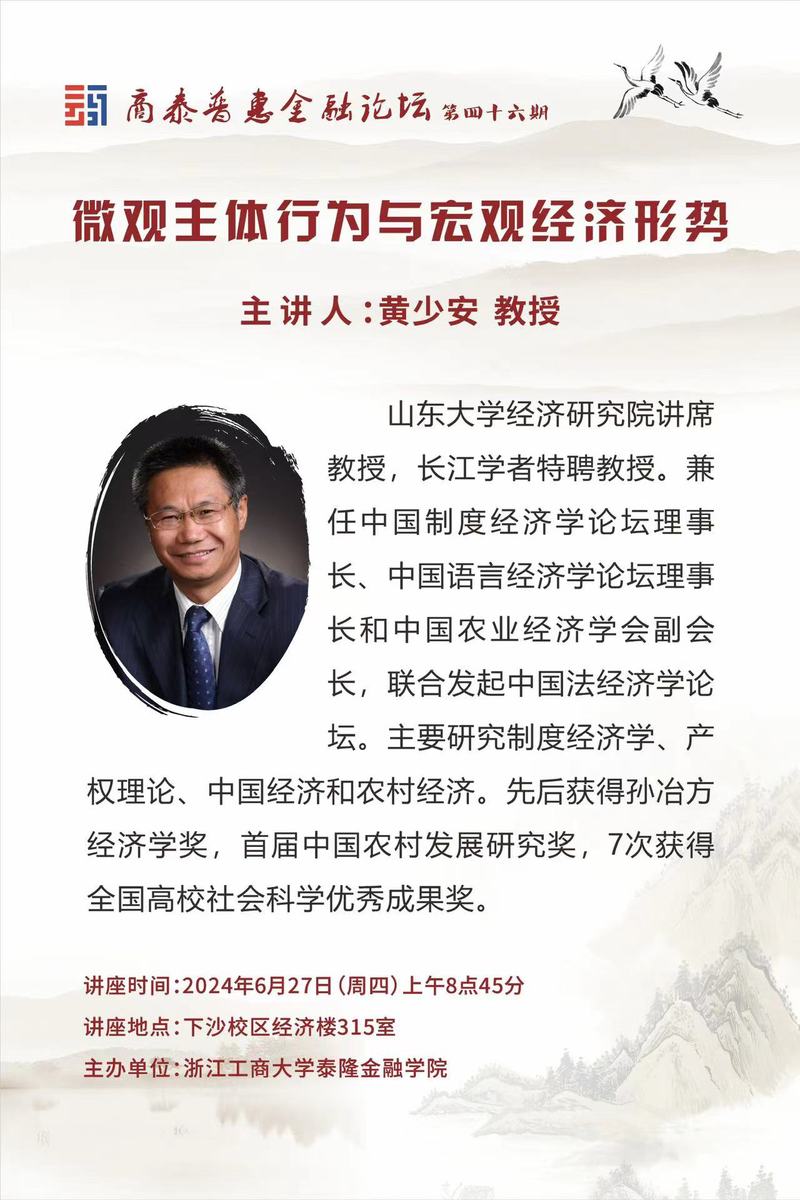 商泰普惠金融论坛 第四十六期

微观主体行为与宏观经济形势

主讲人：黄少安 教授

山东大学经济研究院讲席教授，长江学者特聘教授。兼任中国制度经济学论坛理事长、中国语言经济学论坛理事长和中国农业经济学会副会长，联合发起中国法经济学论坛。主要研究制度经济学、产权理论、中国经济和农村经济。先后获得孙冶方经济学奖，首届中国农村发展研究奖，7次获得全国高校社会科学优秀成果奖。

讲座时间：2024年6月27日（周四）上午8点45分
讲座地点：下沙校区经济楼315室
主办单位：浙江工商大学泰隆金融学院